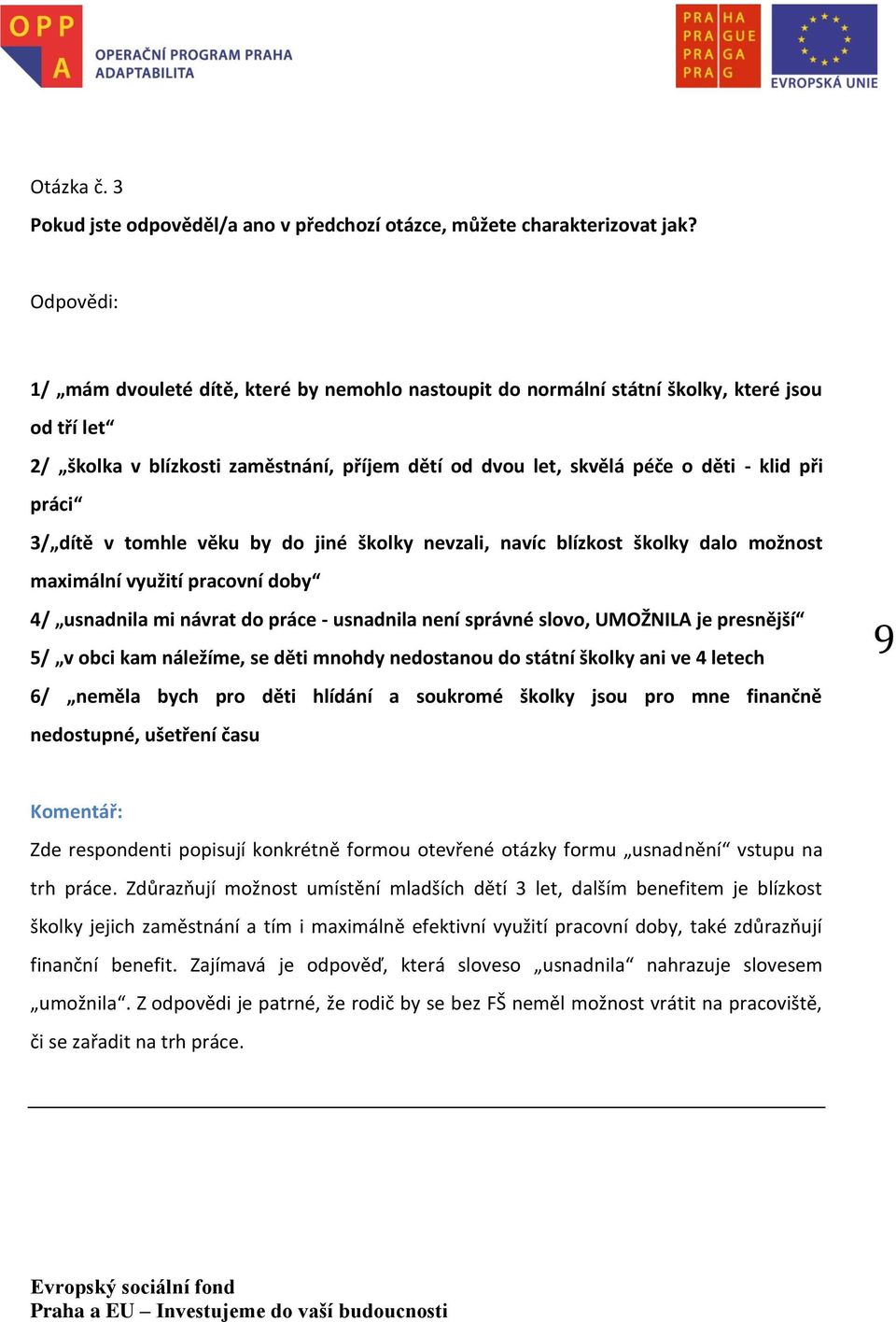 OPP A OPERAČNÍ PROGRAM PRAHA ADAPTABILITA

PRA HA
PRA GUE
PRA GA
PRA G

EVROPSKÁ UNIE

Otázka č. 3

Pokud jste odpověděl/a ano v předchozí otázce, můžete charakterizovat jak?

Odpovědi:

1/ „mám dvouleté dítě, které by nemohlo nastoupit do normální státní školky, které jsou od tří let“

2/ „školka v blízkosti zaměstnání, příjem dětí od dvou let, skvělá péče o děti - klid při práci“

3/„dítě v tomhle věku by do jiné školky nevzali, navíc blízkost školky dalo možnost maximální využití pracovní doby“

4/ „usnadnila mi návrat do práce - usnadnila není správné slovo, UMOŽNILA je presnější“

5/ „v obci kam náležíme, se děti mnohdy nedostanou do státní školky ani ve 4 letech

6/ „neměla bych pro děti hlídání a soukromé školky jsou pro mne finančně nedostupné, ušetření času

9

Komentář:

Zde respondenti popisují konkrétně formou otevřené otázky formu „usnadnění“ vstupu na trh práce. Zdůrazňují možnost umístění mladších dětí 3 let, dalším benefitem je blízkost školky jejich zaměstnání a tím i maximálně efektivní využití pracovní doby, také zdůrazňují finanční benefit. Zajímavá je odpověď, která sloveso „usnadnila“ nahrazuje slovesem „umožnila“. Z odpovědi je patrné, že rodič by se bez FŠ neměl možnost vrátit na pracoviště, či se zařadit na trh práce.

Evropský sociální fond
Praha a EU – Investujeme do vaší budoucnosti